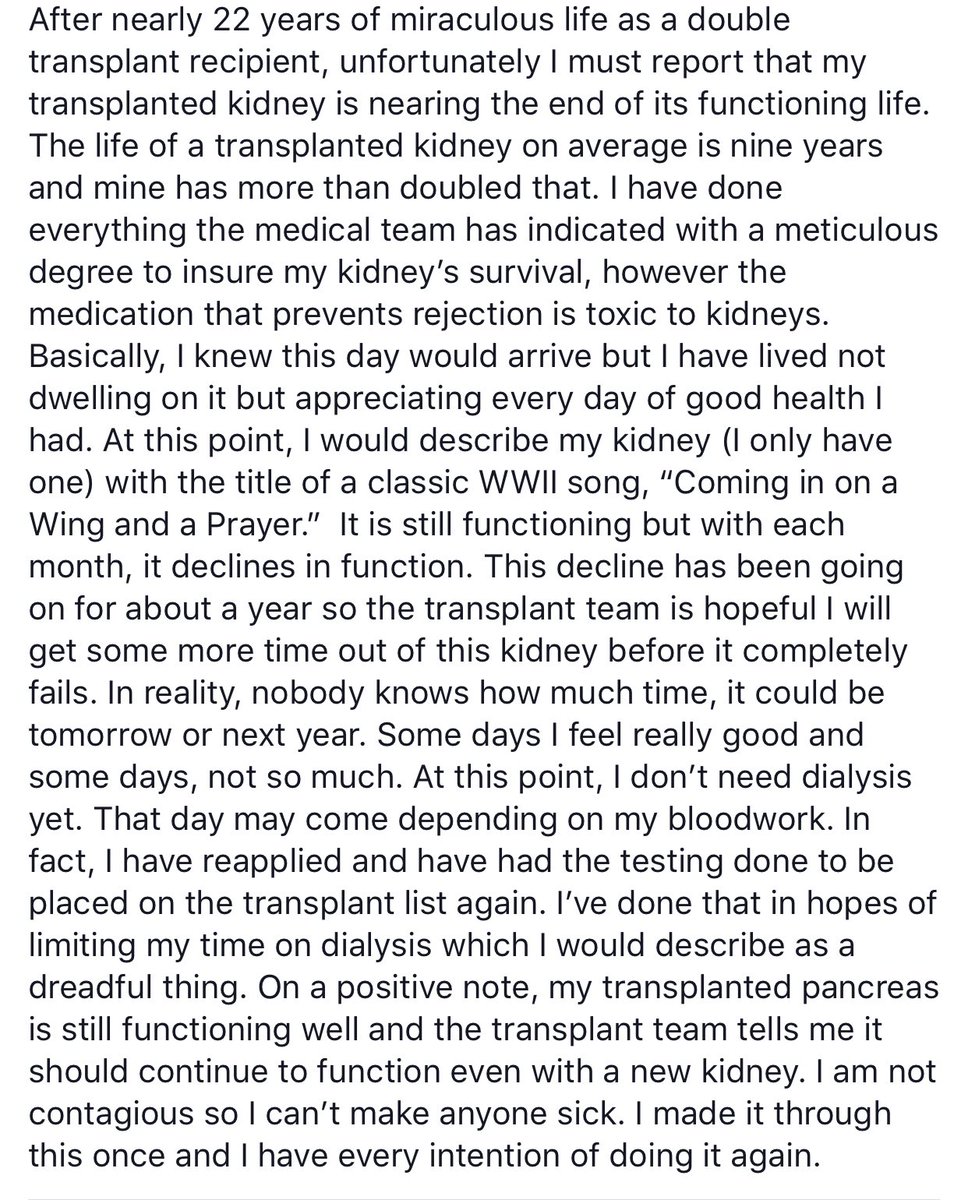 After nearly 22 years of miraculous life as a double transplant recipient, unfortunately I must report that my transplanted kidney is nearing the end of its functioning life. The life of a transplanted kidney on average is nine years and mine has more than doubled that. I have done everything the medical team has indicated with a meticulous degree to insure my kidney's survival, however the medication that prevents rejection is toxic to kidneys. Basically, I knew this day would arrive but I have lived not dwelling on it but appreciating every day of good health I had. At this point, I would describe my kidney (I only have one) with the title of a classic WWII song, "Coming in on a Wing and a Prayer." It is still functioning but with each month, it declines in function. This decline has been going on for about a year so the transplant team is hopeful I will get some more time out of this kidney before it completely fails. In reality, nobody knows how much time, it could be tomorrow or next year. Some days I feel really good and some days, not so much. At this point, I don't need dialysis yet. That day may come depending on my bloodwork. In fact, I have reapplied and have had the testing done to be placed on the transplant list again. I've done that in hopes of limiting my time on dialysis which I would describe as a dreadful thing. On a positive note, my transplanted pancreas is still functioning well and the transplant team tells me it should continue to function even with a new kidney. I am not contagious so I can't make anyone sick. I made it through this once and I have every intention of doing it again.